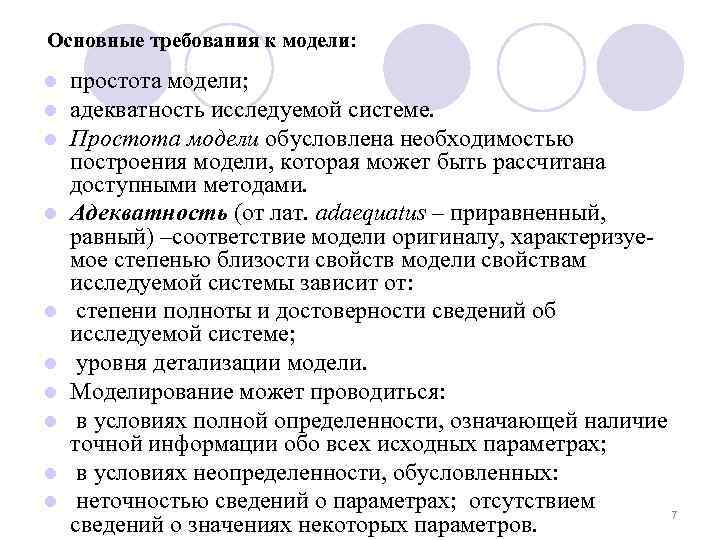 Основные требования к модели:

простота модели;

адекватность исследуемой системе.

Простота модели обусловлена необходимостью построения модели, которая может быть рассчитана доступными методами.

Адекватность (от лат. adaequatus – приравненный, равный) –соответствие модели оригиналу, характеризуемое степенью близости свойств модели свойствам исследуемой системы зависит от:

степени полноты и достоверности сведений об исследуемой системе;

уровня детализации модели.

Моделирование может проводиться:

в условиях полной определенности, означающей наличие точной информации обо всех исходных параметрах;

в условиях неопределенности, обусловленных:

неточностью сведений о параметрах; отсутствием сведений о значениях некоторых параметров.

7